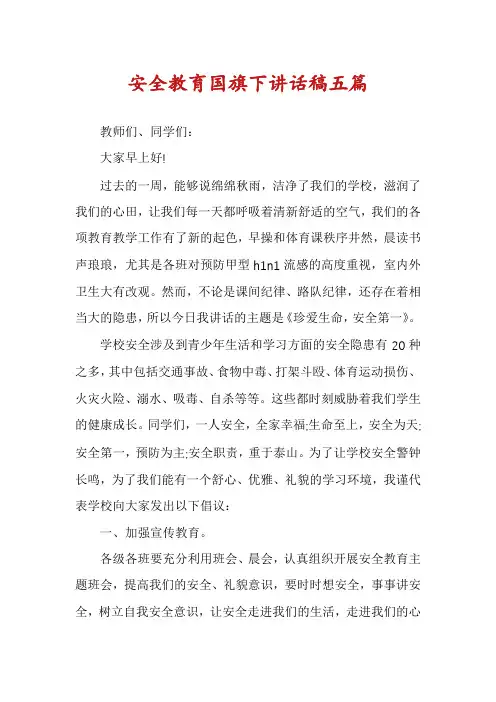 安全教育国旗下讲话稿五篇

教师们、同学们：

大家早上好!

过去的一周，能够说绵绵秋雨，洁净了我们的学校，滋润了我们的心田，让我们每一天都呼吸着清新舒适的空气，我们的各项教育教学工作有了新的起色，早操和体育课秩序井然，晨读书声琅琅，尤其是各班对预防甲型 h1n1 流感的高度重视，室内外卫生大有改观。然而，不论是课间纪律、路队纪律，还存在着相当大的隐患，所以今日我讲话的主题是《珍爱生命，安全第一》。

学校安全涉及到青少年生活和学习方面的安全隐患有 20 种之多，其中包括交通事故、食物中毒、打架斗殴、体育运动损伤、火灾火险、溺水、吸毒、自杀等等。这些都时刻威胁着我们学生的健康成长。同学们，一人安全，全家幸福;生命至上，安全为天;安全第一，预防为主;安全职责，重于泰山。为了让学校安全警钟长鸣，为了我们能有一个舒心、优雅、礼貌的学习环境，我谨代表学校向大家发出以下倡议：

一、加强宣传教育。

各级各班要充分利用班会、晨会，认真组织开展安全教育主题班会，提高我们的安全、礼貌意识，要时时想安全，事事讲安全，树立自我安全意识，让安全走进我们的生活，走进我们的心